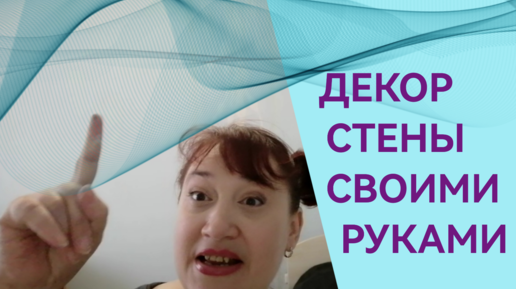 ДЕКОР
СТЕНЫ
СВОИМИ
РУКАМИ